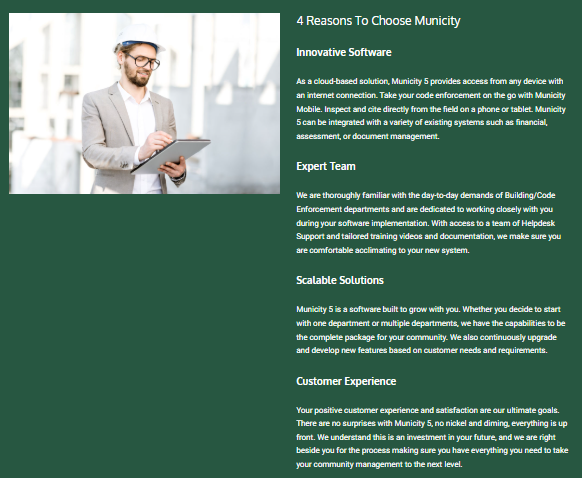 4 Reasons To Choose Municity

Innovative Software

As a cloud-based solution, Municity 5 provides access from any device with an internet connection. Take your code enforcement on the go with Municity Mobile. Inspect and cite directly from the field on a phone or tablet. Municity 5 can be integrated with a variety of existing systems such as financial, assessment, or document management.

Expert Team

We are thoroughly familiar with the day-to-day demands of Building/Code Enforcement departments and are dedicated to working closely with you during your software implementation. With access to a team of Helpdesk Support and tailored training videos and documentation, we make sure you are comfortable acclimating to your new system.

Scalable Solutions

Municity 5 is a software built to grow with you. Whether you decide to start with one department or multiple departments, we have the capabilities to be the complete package for your community. We also continuously upgrade and develop new features based on customer needs and requirements.

Customer Experience

Your positive customer experience and satisfaction are our ultimate goals. There are no surprises with Municity 5, no nickel and diming, everything is up front. We understand this is an investment in your future, and we are right beside you for the process making sure you have everything you need to take your community management to the next level.